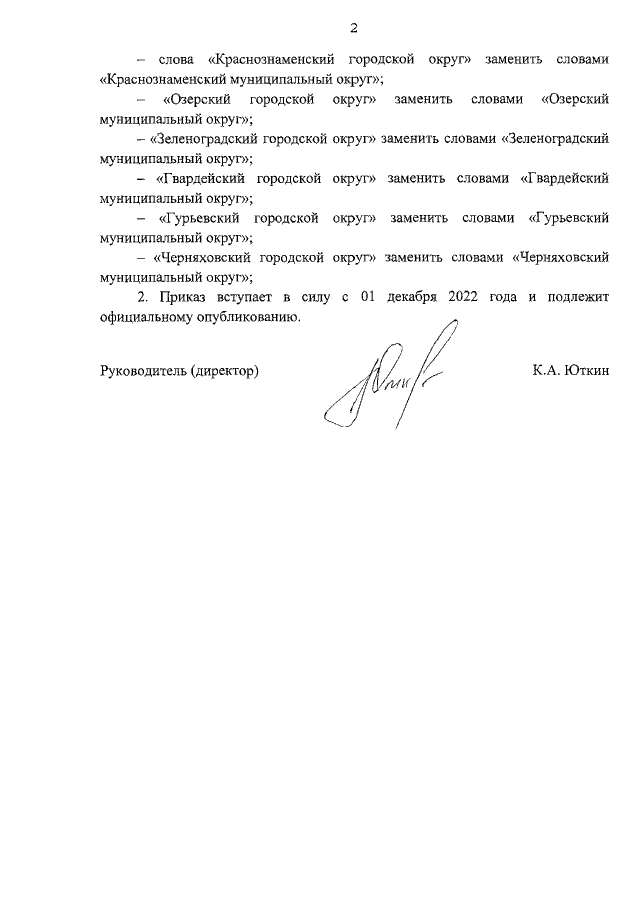 2

– слова «Краснознаменский городской округ» заменить словами «Краснознаменский муниципальный округ»;

– «Озерский городской округ» заменить словами «Озерский муниципальный округ»;

– «Зеленоградский городской округ» заменить словами «Зеленоградский муниципальный округ»;

– «Гвардейский городской округ» заменить словами «Гвардейский муниципальный округ»;

– «Гурьевский городской округ» заменить словами «Гурьевский муниципальный округ»;

– «Черняховский городской округ» заменить словами «Черняховский муниципальный округ»;

2. Приказ вступает в силу с 01 декабря 2022 года и подлежит официальному опубликованию.

Руководитель (директор) К.А. Юткин